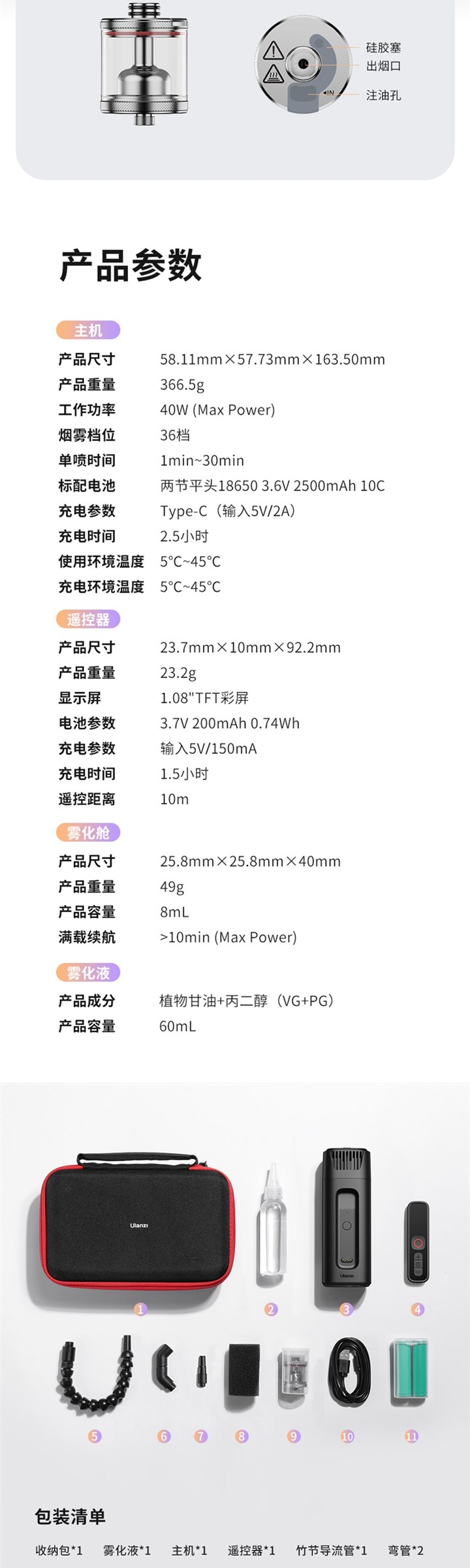 硅胶塞
出烟口
IN
注油孔

产品参数

主机

| 产品尺寸 | 58.11mm×57.73mm×163.50mm |
|---|---|
| 产品重量 | 366.5g |
| 工作功率 | 40W (Max Power) |
| 烟雾档位 | 36档 |
| 单喷时间 | 1min~30min |
| 标配电池 | 两节平头18650 3.6V 2500mAh 10C |
| 充电参数 | Type-C（输入5V/2A） |
| 充电时间 | 2.5小时 |
| 使用环境温度 | 5°C~45°C |
| 充电环境温度 | 5°C~45°C |

遥控器

| 产品尺寸 | 23.7mm×10mm×92.2mm |
|---|---|
| 产品重量 | 23.2g |
| 显示屏 | 1.08"TFT彩屏 |
| 电池参数 | 3.7V 200mAh 0.74Wh |
| 充电参数 | 输入5V/150mA |
| 充电时间 | 1.5小时 |
| 遥控距离 | 10m |

雾化舱

| 产品尺寸 | 25.8mm×25.8mm×40mm |
|---|---|
| 产品重量 | 49g |
| 产品容量 | 8mL |
| 满载续航 | >10min (Max Power) |

雾化液

| 产品成分 | 植物甘油+丙二醇（VG+PG） |
|---|---|
| 产品容量 | 60mL |

Ulanzi
Ulanzi
1 2 3 4
5 6 7 8 9 10 11

包装清单
收纳包*1 雾化液*1 主机*1 遥控器*1 竹节导流管*1 弯管*2